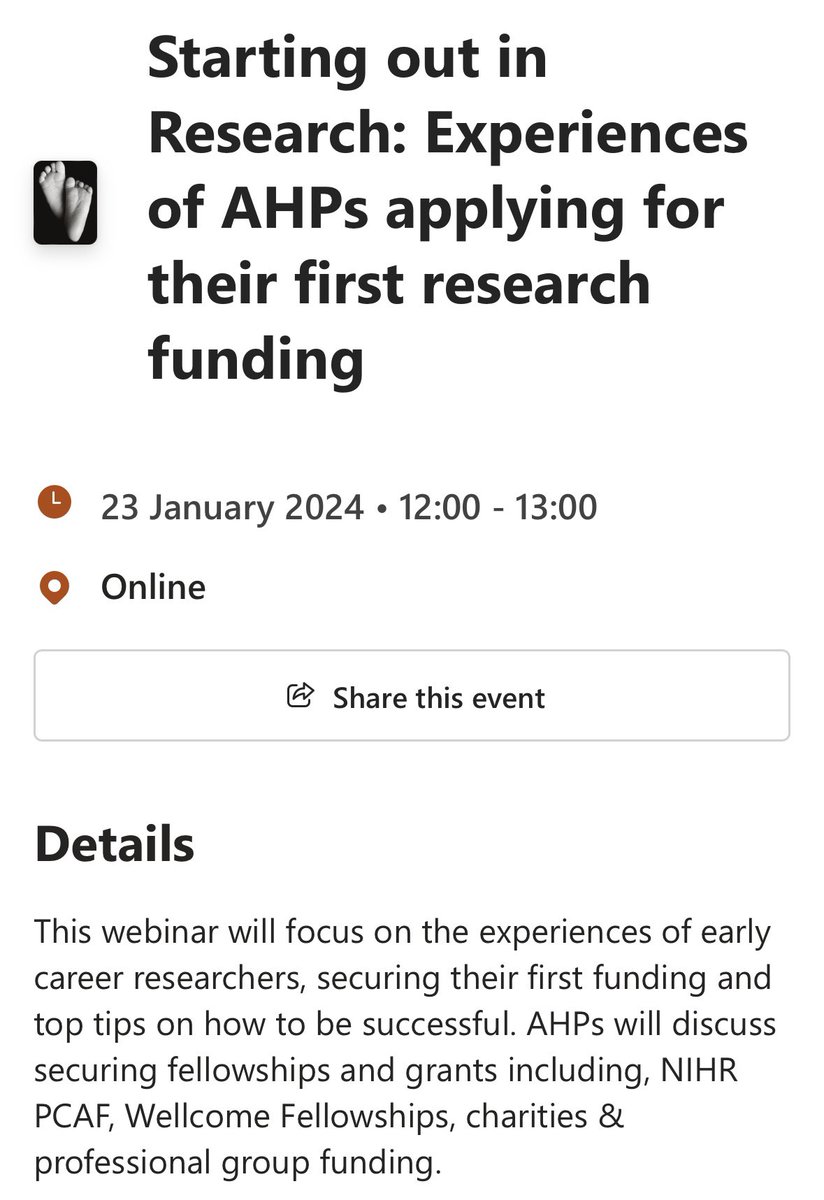 Starting out in Research: Experiences of AHPs applying for their first research funding

23 January 2024 • 12:00 - 13:00

Online

Share this event

Details

This webinar will focus on the experiences of early career researchers, securing their first funding and top tips on how to be successful. AHPs will discuss securing fellowships and grants including, NIHR PCAF, Wellcome Fellowships, charities & professional group funding.